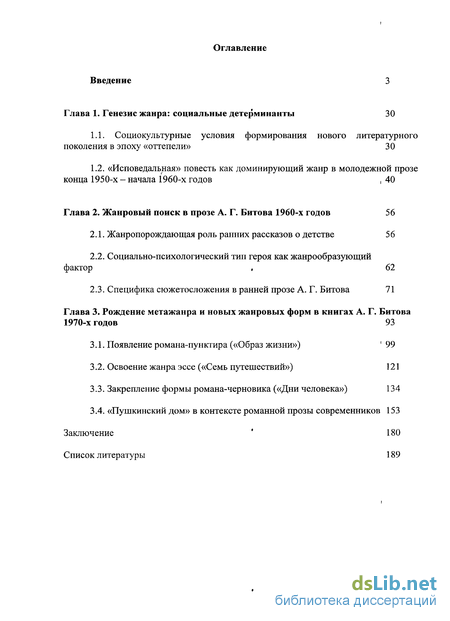 Оглавление

Введение 3

Глава 1. Генезис жанра: социальные детерминанты 30

1.1. Социокультурные условия формирования нового литературного поколения в эпоху «оттепели» 30

1.2. «Исповедальная» повесть как доминирующий жанр в молодежной прозе конца 1950-х – начала 1960-х годов 40

Глава 2. Жанровый поиск в прозе А. Г. Битова 1960-х годов 56

2.1. Жанропорождающая роль ранних рассказов о детстве 56

2.2. Социально-психологический тип героя как жанрообразующий фактор 62

2.3. Специфика сюжетосложения в ранней прозе А. Г. Битова 71

Глава 3. Рождение метажанра и новых жанровых форм в книгах А. Г. Битова 1970-х годов 93

3.1. Появление романа-пунктира («Образ жизни») 99

3.2. Освоение жанра эссе («Семь путешествий») 121

3.3. Закрепление формы романа-черновика («Дни человека») 134

3.4. «Пушкинский дом» в контексте романной прозы современников 153

Заключение 180

Список литературы 189

dsLib.net
библиотека диссертаций